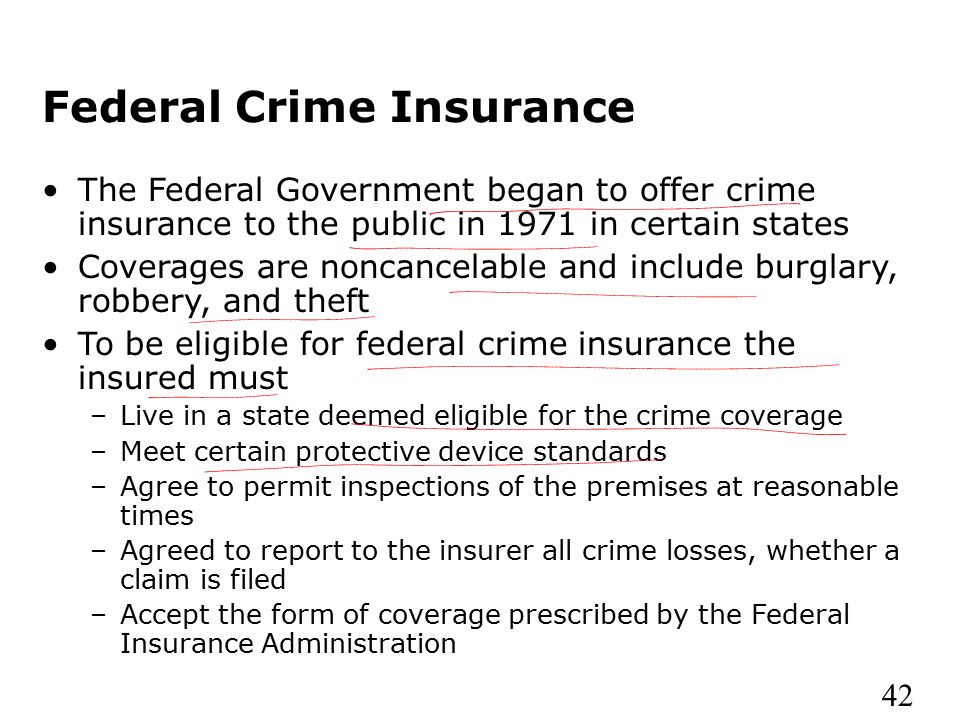 Federal Crime Insurance

• The Federal Government began to offer crime insurance to the public in 1971 in certain states
• Coverages are noncancelable and include burglary, robbery, and theft
• To be eligible for federal crime insurance the insured must
  – Live in a state deemed eligible for the crime coverage
  – Meet certain protective device standards
  – Agree to permit inspections of the premises at reasonable times
  – Agreed to report to the insurer all crime losses, whether a claim is filed
  – Accept the form of coverage prescribed by the Federal Insurance Administration

42